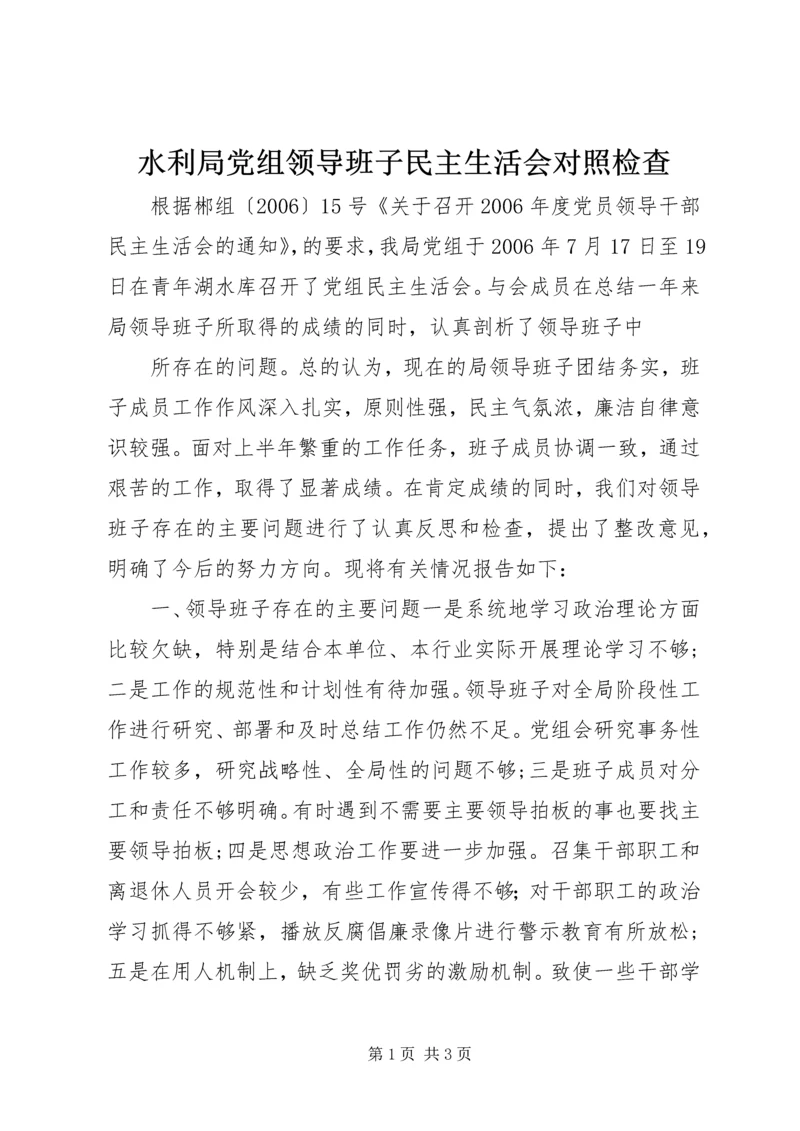 水利局党组领导班子民主生活会对照检查

根据郴组〔2006〕15号《关于召开2006年度党员领导干部民主生活会的通知》，的要求，我局党组于2006年7月17日至19日在青年湖水库召开了党组民主生活会。与会成员在总结一年来局领导班子所取得的成绩的同时，认真剖析了领导班子中

所存在的问题。总的认为，现在的局领导班子团结务实，班子成员工作作风深入扎实，原则性强，民主气氛浓，廉洁自律意识较强。面对上半年繁重的工作任务，班子成员协调一致，通过艰苦的工作，取得了显著成绩。在肯定成绩的同时，我们对领导班子存在的主要问题进行了认真反思和检查，提出了整改意见，明确了今后的努力方向。现将有关情况报告如下：

一、领导班子存在的主要问题一是系统地学习政治理论方面比较欠缺，特别是结合本单位、本行业实际开展理论学习不够；二是工作的规范性和计划性有待加强。领导班子对全局阶段性工作进行研究、部署和及时总结工作仍然不足。党组会研究事务性工作较多，研究战略性、全局性的问题不够；三是班子成员对分工和责任不够明确。有时遇到不需要主要领导拍板的事也要找主要领导拍板；四是思想政治工作要进一步加强。召集干部职工和离退休人员开会较少，有些工作宣传得不够；对干部职工的政治学习抓得不够紧，播放反腐倡廉录像片进行警示教育有所放松；五是在用人机制上，缺乏奖优罚劣的激励机制。致使一些干部学

第1页 共3页